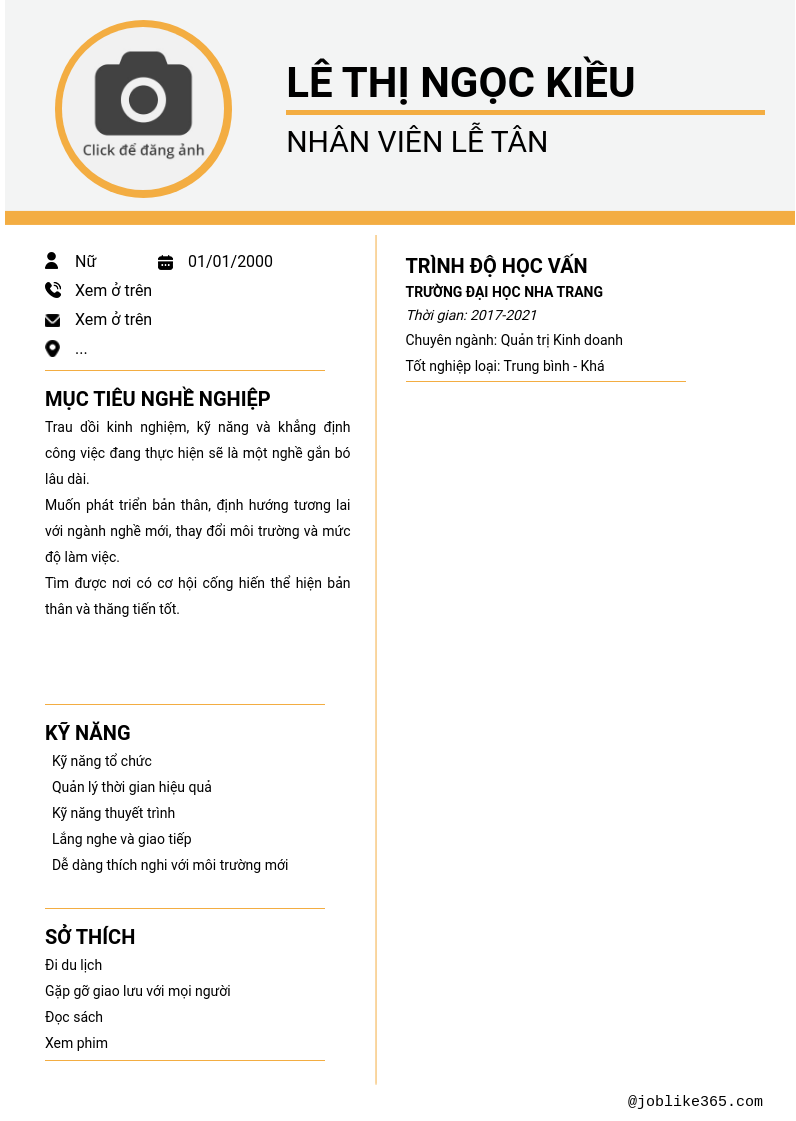 Click để đăng ảnh

LÊ THỊ NGỌC KIỀU

NHÂN VIÊN LỄ TÂN

Nữ
01/01/2000
Xem ở trên
Xem ở trên
...

MỤC TIÊU NGHỀ NGHIỆP

Trau dồi kinh nghiệm, kỹ năng và khẳng định công việc đang thực hiện sẽ là một nghề gắn bó lâu dài.
Muốn phát triển bản thân, định hướng tương lai với ngành nghề mới, thay đổi môi trường và mức độ làm việc.
Tìm được nơi có cơ hội cống hiến thể hiện bản thân và thăng tiến tốt.

KỸ NĂNG

Kỹ năng tổ chức
Quản lý thời gian hiệu quả
Kỹ năng thuyết trình
Lắng nghe và giao tiếp
Dễ dàng thích nghi với môi trường mới

SỞ THÍCH

Đi du lịch
Gặp gỡ giao lưu với mọi người
Đọc sách
Xem phim

TRÌNH ĐỘ HỌC VẤN

TRƯỜNG ĐẠI HỌC NHA TRANG
Thời gian: 2017-2021
Chuyên ngành: Quản trị Kinh doanh
Tốt nghiệp loại: Trung bình - Khá

@joblike365.com